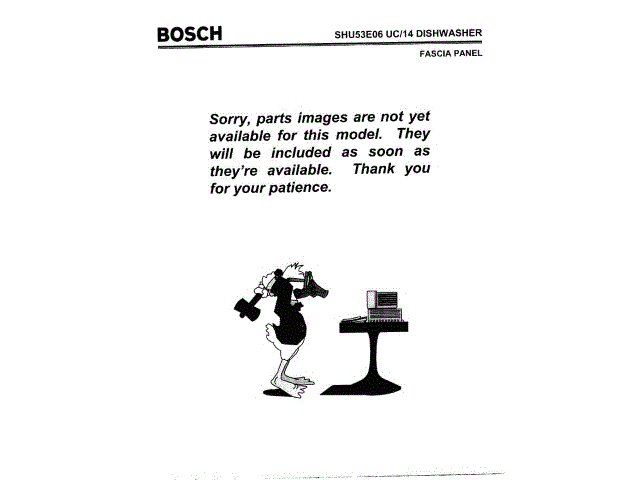 BOSCH

SHU53E06 UC/14 DISHWASHER

FASCIA PANEL

Sorry, parts images are not yet available for this model. They will be included as soon as they're available. Thank you for your patience.